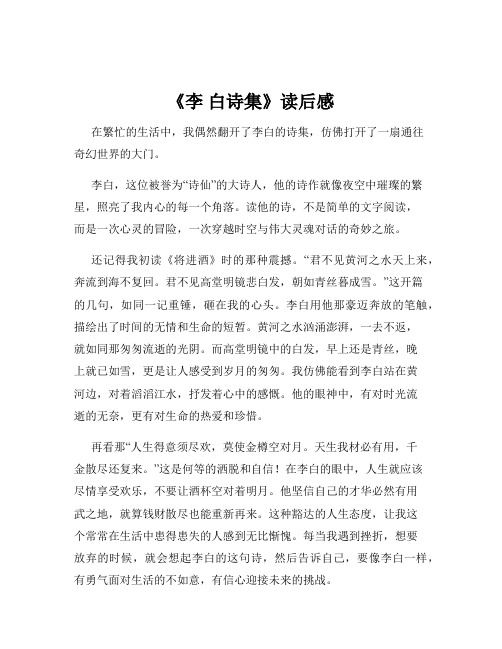 《李 白诗集》读后感

在繁忙的生活中，我偶然翻开了李白的诗集，仿佛打开了一扇通往奇幻世界的大门。

李白，这位被誉为“诗仙”的大诗人，他的诗作就像夜空中璀璨的繁星，照亮了我内心的每一个角落。读他的诗，不是简单的文字阅读，而是一次心灵的冒险，一次穿越时空与伟大灵魂对话的奇妙之旅。

还记得我初读《将进酒》时的那种震撼。“君不见黄河之水天上来，奔流到海不复回。君不见高堂明镜悲白发，朝如青丝暮成雪。”这开篇的几句，如同一记重锤，砸在我的心头。李白用他那豪迈奔放的笔触，描绘出了时间的无情和生命的短暂。黄河之水汹涌澎湃，一去不返，就如同那匆匆流逝的光阴。而高堂明镜中的白发，早上还是青丝，晚上就已如雪，更是让人感受到岁月的匆匆。我仿佛能看到李白站在黄河边，对着滔滔江水，抒发着心中的感慨。他的眼神中，有对时光流逝的无奈，更有对生命的热爱和珍惜。

再看那“人生得意须尽欢，莫使金樽空对月。天生我材必有用，千金散尽还复来。”这是何等的洒脱和自信！在李白的眼中，人生就应该尽情享受欢乐，不要让酒杯空对着明月。他坚信自己的才华必然有用武之地，就算钱财散尽也能重新再来。这种豁达的人生态度，让我这个常常在生活中患得患失的人感到无比惭愧。每当我遇到挫折，想要放弃的时候，就会想起李白的这句诗，然后告诉自己，要像李白一样，有勇气面对生活的不如意，有信心迎接未来的挑战。